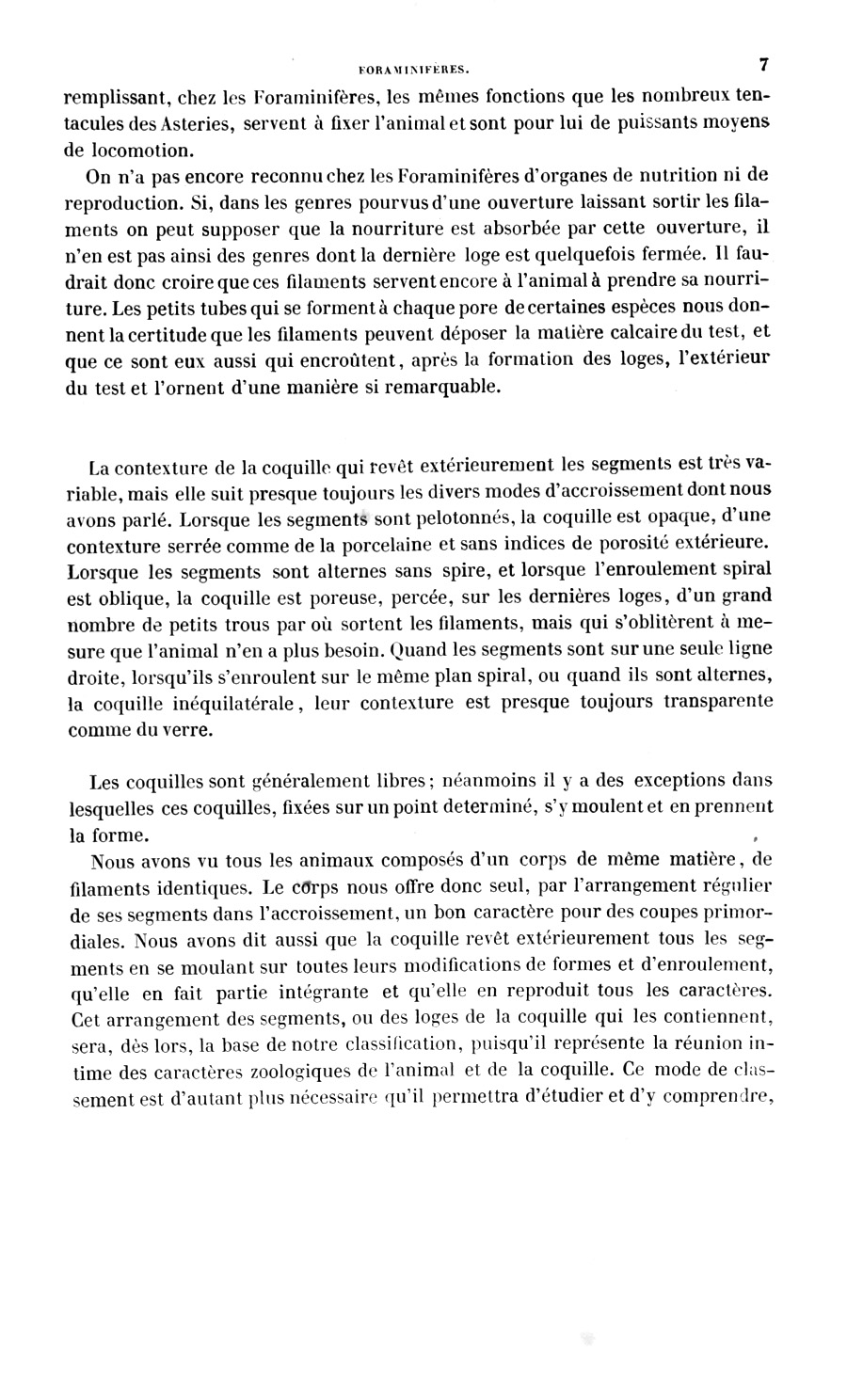 FORAMINIFÈRES. 7

remplissant, chez les Foraminifères, les mêmes fonctions que les nombreux tentacules des Asteries, servent à fixer l'animal et sont pour lui de puissants moyens de locomotion.

On n'a pas encore reconnu chez les Foraminifères d'organes de nutrition ni de reproduction. Si, dans les genres pourvus d'une ouverture laissant sortir les filaments on peut supposer que la nourriture est absorbée par cette ouverture, il n'en est pas ainsi des genres dont la dernière loge est quelquefois fermée. Il faudrait donc croire que ces filaments servent encore à l'animal à prendre sa nourriture. Les petits tubes qui se forment à chaque pore de certaines espèces nous donnent la certitude que les filaments peuvent déposer la matière calcaire du test, et que ce sont eux aussi qui encroûtent, après la formation des loges, l'extérieur du test et l'ornent d'une manière si remarquable.

La contexture de la coquille qui revêt extérieurement les segments est très variable, mais elle suit presque toujours les divers modes d'accroissement dont nous avons parlé. Lorsque les segments sont pelotonnés, la coquille est opaque, d'une contexture serrée comme de la porcelaine et sans indices de porosité extérieure. Lorsque les segments sont alternes sans spire, et lorsque l'enroulement spiral est oblique, la coquille est poreuse, percée, sur les dernières loges, d'un grand nombre de petits trous par où sortent les filaments, mais qui s'oblitèrent à mesure que l'animal n'en a plus besoin. Quand les segments sont sur une seule ligne droite, lorsqu'ils s'enroulent sur le même plan spiral, ou quand ils sont alternes, la coquille inéquilatérale, leur contexture est presque toujours transparente comme du verre.

Les coquilles sont généralement libres; néanmoins il y a des exceptions dans lesquelles ces coquilles, fixées sur un point determiné, s'y moulent et en prennent la forme.

Nous avons vu tous les animaux composés d'un corps de même matière, de filaments identiques. Le corps nous offre donc seul, par l'arrangement régulier de ses segments dans l'accroissement, un bon caractère pour des coupes primordiales. Nous avons dit aussi que la coquille revêt extérieurement tous les segments en se moulant sur toutes leurs modifications de formes et d'enroulement, qu'elle en fait partie intégrante et qu'elle en reproduit tous les caractères. Cet arrangement des segments, ou des loges de la coquille qui les contiennent, sera, dès lors, la base de notre classification, puisqu'il représente la réunion intime des caractères zoologiques de l'animal et de la coquille. Ce mode de classement est d'autant plus nécessaire qu'il permettra d'étudier et d'y comprendre,